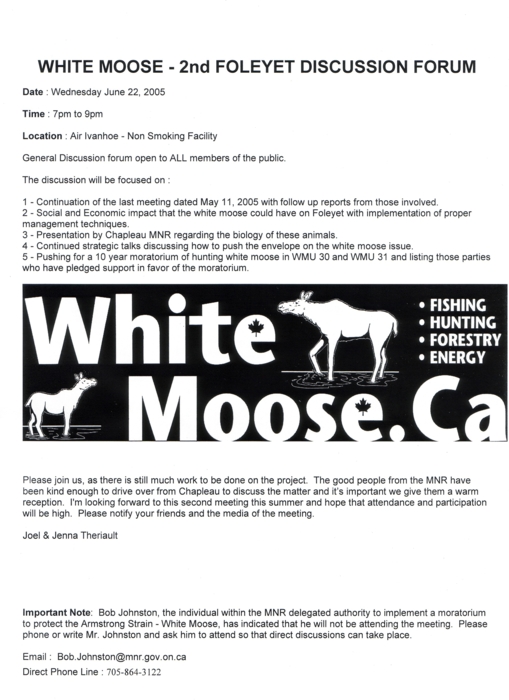 WHITE MOOSE - 2nd FOLEYET DISCUSSION FORUM

Date : Wednesday June 22, 2005

Time : 7pm to 9pm

Location : Air Ivanhoe - Non Smoking Facility

General Discussion forum open to ALL members of the public.

The discussion will be focused on :

1 - Continuation of the last meeting dated May 11, 2005 with follow up reports from those involved.
2 - Social and Economic impact that the white moose could have on Foleyet with implementation of proper management techniques.
3 - Presentation by Chapleau MNR regarding the biology of these animals.
4 - Continued strategic talks discussing how to push the envelope on the white moose issue.
5 - Pushing for a 10 year moratorium of hunting white moose in WMU 30 and WMU 31 and listing those parties who have pledged support in favor of the moratorium.

White Moose.Ca

• FISHING
• HUNTING
• FORESTRY
• ENERGY

Please join us, as there is still much work to be done on the project. The good people from the MNR have been kind enough to drive over from Chapleau to discuss the matter and it's important we give them a warm reception. I'm looking forward to this second meeting this summer and hope that attendance and participation will be high. Please notify your friends and the media of the meeting.

Joel & Jenna Theriault

Important Note: Bob Johnston, the individual within the MNR delegated authority to implement a moratorium to protect the Armstrong Strain - White Moose, has indicated that he will not be attending the meeting. Please phone or write Mr. Johnston and ask him to attend so that direct discussions can take place.

Email : Bob.Johnston@mnr.gov.on.ca
Direct Phone Line : 705-864-3122